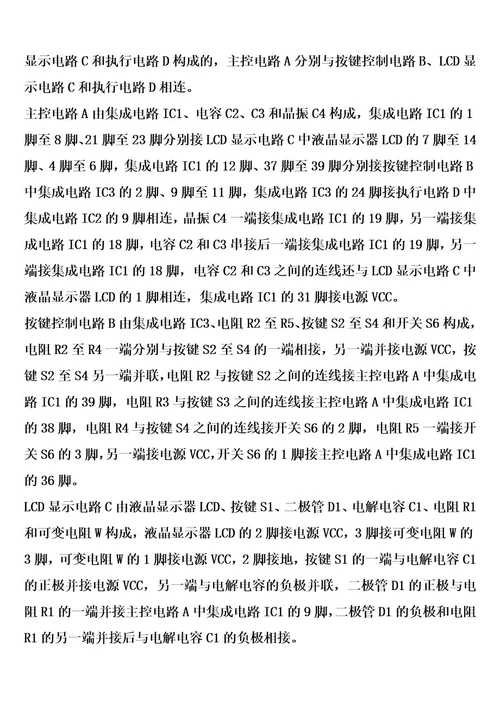 显示电路 C 和执行电路 D 构成的，主控电路 A 分别与按键控制电路 B、LCD 显示电路 C 和执行电路 D 相连。

主控电路 A 由集成电路 IC1、电容 C2、C3 和晶振 C4 构成，集成电路 IC1 的 1 脚至 8 脚、21 脚至 23 脚分别接 LCD 显示电路 C 中液晶显示器 LCD 的 7 脚至 14 脚、4 脚至 6 脚，集成电路 IC1 的 12 脚、37 脚至 39 脚分别接按键控制电路 B 中集成电路 IC3 的 2 脚、9 脚至 11 脚，集成电路 IC3 的 24 脚接执行电路 D 中集成电路 IC2 的 9 脚相连，晶振 C4 一端接集成电路 IC1 的 19 脚，另一端接集成电路 IC1 的 18 脚，电容 C2 和 C3 串接后一端接集成电路 IC1 的 19 脚，另一端接集成电路 IC1 的 18 脚，电容 C2 和 C3 之间的连线还与 LCD 显示电路 C 中液晶显示器 LCD 的 1 脚相连，集成电路 IC1 的 31 脚接电源 VCC。

按键控制电路 B 由集成电路 IC3、电阻 R2 至 R5、按键 S2 至 S4 和开关 S6 构成，电阻 R2 至 R4 一端分别与按键 S2 至 S4 的一端相接，另一端并接电源 VCC，按键 S2 至 S4 另一端并联，电阻 R2 与按键 S2 之间的连线接主控电路 A 中集成电路 IC1 的 39 脚，电阻 R3 与按键 S3 之间的连线接主控电路 A 中集成电路 IC1 的 38 脚，电阻 R4 与按键 S4 之间的连线接开关 S6 的 2 脚，电阻 R5 一端接开关 S6 的 3 脚，另一端接电源 VCC，开关 S6 的 1 脚接主控电路 A 中集成电路 IC1 的 36 脚。

LCD 显示电路 C 由液晶显示器 LCD、按键 S1、二极管 D1、电解电容 C1、电阻 R1 和可变电阻 W 构成，液晶显示器 LCD 的 2 脚接电源 VCC，3 脚接可变电阻 W 的 3 脚，可变电阻 W 的 1 脚接电源 VCC，2 脚接地，按键 S1 的一端与电解电容 C1 的正极并接电源 VCC，另一端与电解电容的负极并联，二极管 D1 的正极与电阻 R1 的一端并接主控电路 A 中集成电路 IC1 的 9 脚，二极管 D1 的负极和电阻 R1 的另一端并接后与电解电容 C1 的负极相接。